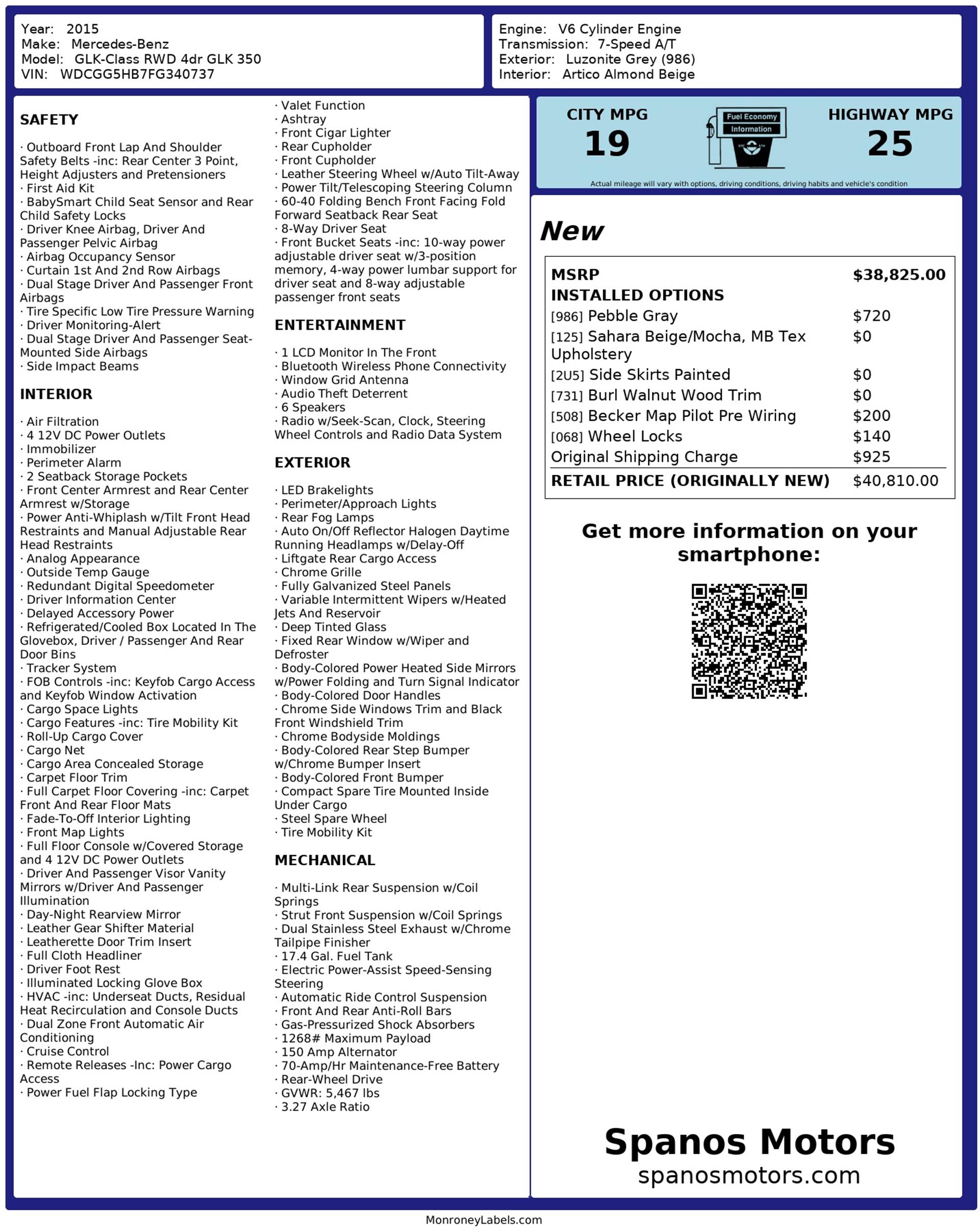 Year: 2015
Make: Mercedes-Benz
Model: GLK-Class RWD 4dr GLK 350
VIN: WDCGG5HB7FG340737

Engine: V6 Cylinder Engine
Transmission: 7-Speed A/T
Exterior: Luzonite Grey (986)
Interior: Artico Almond Beige

SAFETY

· Outboard Front Lap And Shoulder Safety Belts -inc: Rear Center 3 Point, Height Adjusters and Pretensioners
· First Aid Kit
· BabySmart Child Seat Sensor and Rear Child Safety Locks
· Driver Knee Airbag, Driver And Passenger Pelvic Airbag
· Airbag Occupancy Sensor
· Curtain 1st And 2nd Row Airbags
· Dual Stage Driver And Passenger Front Airbags
· Tire Specific Low Tire Pressure Warning
· Driver Monitoring-Alert
· Dual Stage Driver And Passenger Seat-Mounted Side Airbags
· Side Impact Beams

INTERIOR

· Air Filtration
· 4 12V DC Power Outlets
· Immobilizer
· Perimeter Alarm
· 2 Seatback Storage Pockets
· Front Center Armrest and Rear Center Armrest w/Storage
· Power Anti-Whiplash w/Tilt Front Head Restraints and Manual Adjustable Rear Head Restraints
· Analog Appearance
· Outside Temp Gauge
· Redundant Digital Speedometer
· Driver Information Center
· Delayed Accessory Power
· Refrigerated/Cooled Box Located In The Glovebox, Driver / Passenger And Rear Door Bins
· Tracker System
· FOB Controls -inc: Keyfob Cargo Access and Keyfob Window Activation
· Cargo Space Lights
· Cargo Features -inc: Tire Mobility Kit
· Roll-Up Cargo Cover
· Cargo Net
· Cargo Area Concealed Storage
· Carpet Floor Trim
· Full Carpet Floor Covering -inc: Carpet Front And Rear Floor Mats
· Fade-To-Off Interior Lighting
· Front Map Lights
· Full Floor Console w/Covered Storage and 4 12V DC Power Outlets
· Driver And Passenger Visor Vanity Mirrors w/Driver And Passenger Illumination
· Day-Night Rearview Mirror
· Leather Gear Shifter Material
· Leatherette Door Trim Insert
· Full Cloth Headliner
· Driver Foot Rest
· Illuminated Locking Glove Box
· HVAC -inc: Underseat Ducts, Residual Heat Recirculation and Console Ducts
· Dual Zone Front Automatic Air Conditioning
· Cruise Control
· Remote Releases -Inc: Power Cargo Access
· Power Fuel Flap Locking Type
· Valet Function
· Ashtray
· Front Cigar Lighter
· Rear Cupholder
· Front Cupholder
· Leather Steering Wheel w/Auto Tilt-Away
· Power Tilt/Telescoping Steering Column
· 60-40 Folding Bench Front Facing Fold Forward Seatback Rear Seat
· 8-Way Driver Seat
· Front Bucket Seats -inc: 10-way power adjustable driver seat w/3-position memory, 4-way power lumbar support for driver seat and 8-way adjustable passenger front seats

ENTERTAINMENT

· 1 LCD Monitor In The Front
· Bluetooth Wireless Phone Connectivity
· Window Grid Antenna
· Audio Theft Deterrent
· 6 Speakers
· Radio w/Seek-Scan, Clock, Steering Wheel Controls and Radio Data System

EXTERIOR

· LED Brakelights
· Perimeter/Approach Lights
· Rear Fog Lamps
· Auto On/Off Reflector Halogen Daytime Running Headlamps w/Delay-Off
· Liftgate Rear Cargo Access
· Chrome Grille
· Fully Galvanized Steel Panels
· Variable Intermittent Wipers w/Heated Jets And Reservoir
· Deep Tinted Glass
· Fixed Rear Window w/Wiper and Defroster
· Body-Colored Power Heated Side Mirrors w/Power Folding and Turn Signal Indicator
· Body-Colored Door Handles
· Chrome Side Windows Trim and Black Front Windshield Trim
· Chrome Bodyside Moldings
· Body-Colored Rear Step Bumper w/Chrome Bumper Insert
· Body-Colored Front Bumper
· Compact Spare Tire Mounted Inside Under Cargo
· Steel Spare Wheel
· Tire Mobility Kit

MECHANICAL

· Multi-Link Rear Suspension w/Coil Springs
· Strut Front Suspension w/Coil Springs
· Dual Stainless Steel Exhaust w/Chrome Tailpipe Finisher
· 17.4 Gal. Fuel Tank
· Electric Power-Assist Speed-Sensing Steering
· Automatic Ride Control Suspension
· Front And Rear Anti-Roll Bars
· Gas-Pressurized Shock Absorbers
· 1268# Maximum Payload
· 150 Amp Alternator
· 70-Amp/Hr Maintenance-Free Battery
· Rear-Wheel Drive
· GVWR: 5,467 lbs
· 3.27 Axle Ratio

CITY MPG
19
Fuel Economy
Information
HIGHWAY MPG
25
Actual mileage will vary with options, driving conditions, driving habits and vehicle's condition

New

| MSRP | $38,825.00 |
|---|---|
| INSTALLED OPTIONS | |
| [986] Pebble Gray | $720 |
| [125] Sahara Beige/Mocha, MB Tex Upholstery | $0 |
| [2U5] Side Skirts Painted | $0 |
| [731] Burl Walnut Wood Trim | $0 |
| [508] Becker Map Pilot Pre Wiring | $200 |
| [068] Wheel Locks | $140 |
| Original Shipping Charge | $925 |
| RETAIL PRICE (ORIGINALLY NEW) | $40,810.00 |

Get more information on your smartphone:

Spanos Motors
spanosmotors.com

MonroneyLabels.com